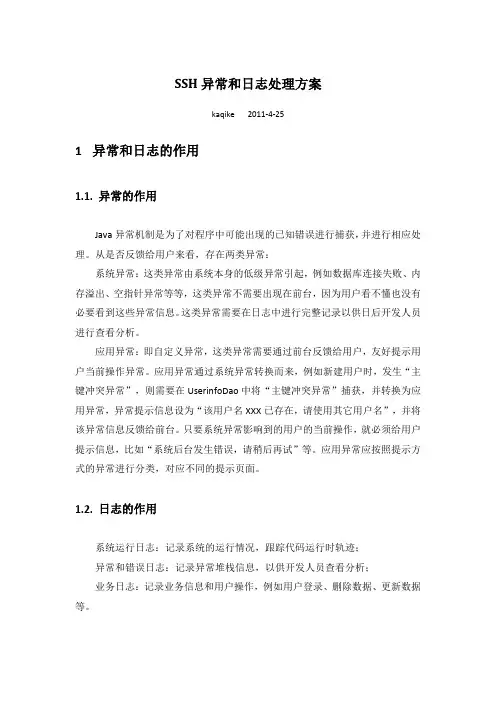 SSH 异常和日志处理方案

kaqike 2011-4-25

1 异常和日志的作用

1.1. 异常的作用

Java 异常机制是为了对程序中可能出现的已知错误进行捕获，并进行相应处理。从是否反馈给用户来看，存在两类异常：

系统异常：这类异常由系统本身的低级异常引起，例如数据库连接失败、内存溢出、空指针异常等等，这类异常不需要出现在前台，因为用户看不懂也没有必要看到这些异常信息。这类异常需要在日志中进行完整记录以供日后开发人员进行查看分析。

应用异常：即自定义异常，这类异常需要通过前台反馈给用户，友好提示用户当前操作异常。应用异常通过系统异常转换而来，例如新建用户时，发生"主键冲突异常"，则需要在 UserinfoDao 中将"主键冲突异常"捕获，并转换为应用异常，异常提示信息设为"该用户名 XXX 已存在，请使用其它用户名"，并将该异常信息反馈给前台。只要系统异常影响到的用户的当前操作，就必须给用户提示信息，比如"系统后台发生错误，请稍后再试"等。应用异常应按照提示方式的异常进行分类，对应不同的提示页面。

1.2. 日志的作用

系统运行日志：记录系统的运行情况，跟踪代码运行时轨迹；

异常和错误日志：记录异常堆栈信息，以供开发人员查看分析；

业务日志：记录业务信息和用户操作，例如用户登录、删除数据、更新数据等。